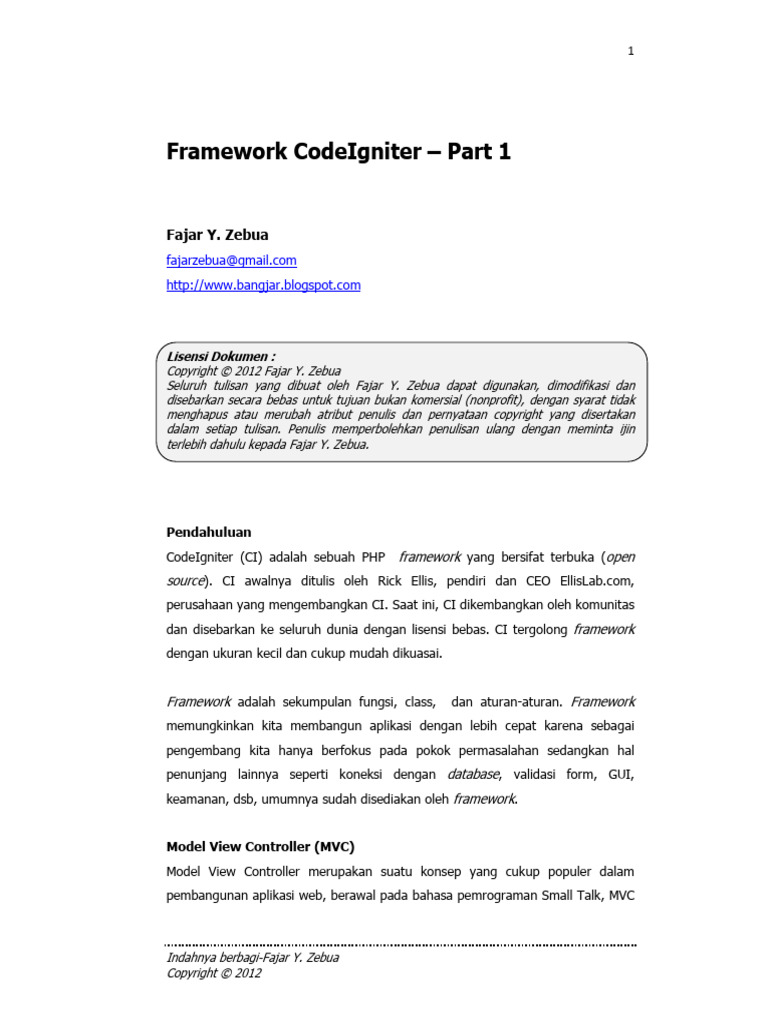 1

Framework CodeIgniter – Part 1

Fajar Y. Zebua

fajarzebua@gmail.com

http://www.bangjar.blogspot.com

Lisensi Dokumen :
Copyright © 2012 Fajar Y. Zebua
Seluruh tulisan yang dibuat oleh Fajar Y. Zebua dapat digunakan, dimodifikasi dan disebarkan secara bebas untuk tujuan bukan komersial (nonprofit), dengan syarat tidak menghapus atau merubah atribut penulis dan pernyataan copyright yang disertakan dalam setiap tulisan. Penulis memperbolehkan penulisan ulang dengan meminta ijin terlebih dahulu kepada Fajar Y. Zebua.

Pendahuluan

CodeIgniter (CI) adalah sebuah PHP framework yang bersifat terbuka (open source). CI awalnya ditulis oleh Rick Ellis, pendiri dan CEO EllisLab.com, perusahaan yang mengembangkan CI. Saat ini, CI dikembangkan oleh komunitas dan disebarkan ke seluruh dunia dengan lisensi bebas. CI tergolong framework dengan ukuran kecil dan cukup mudah dikuasai.

Framework adalah sekumpulan fungsi, class, dan aturan-aturan. Framework memungkinkan kita membangun aplikasi dengan lebih cepat karena sebagai pengembang kita hanya berfokus pada pokok permasalahan sedangkan hal penunjang lainnya seperti koneksi dengan database, validasi form, GUI, keamanan, dsb, umumnya sudah disediakan oleh framework.

Model View Controller (MVC)

Model View Controller merupakan suatu konsep yang cukup populer dalam pembangunan aplikasi web, berawal pada bahasa pemrograman Small Talk, MVC

Indahnya berbagi-Fajar Y. Zebua
Copyright © 2012